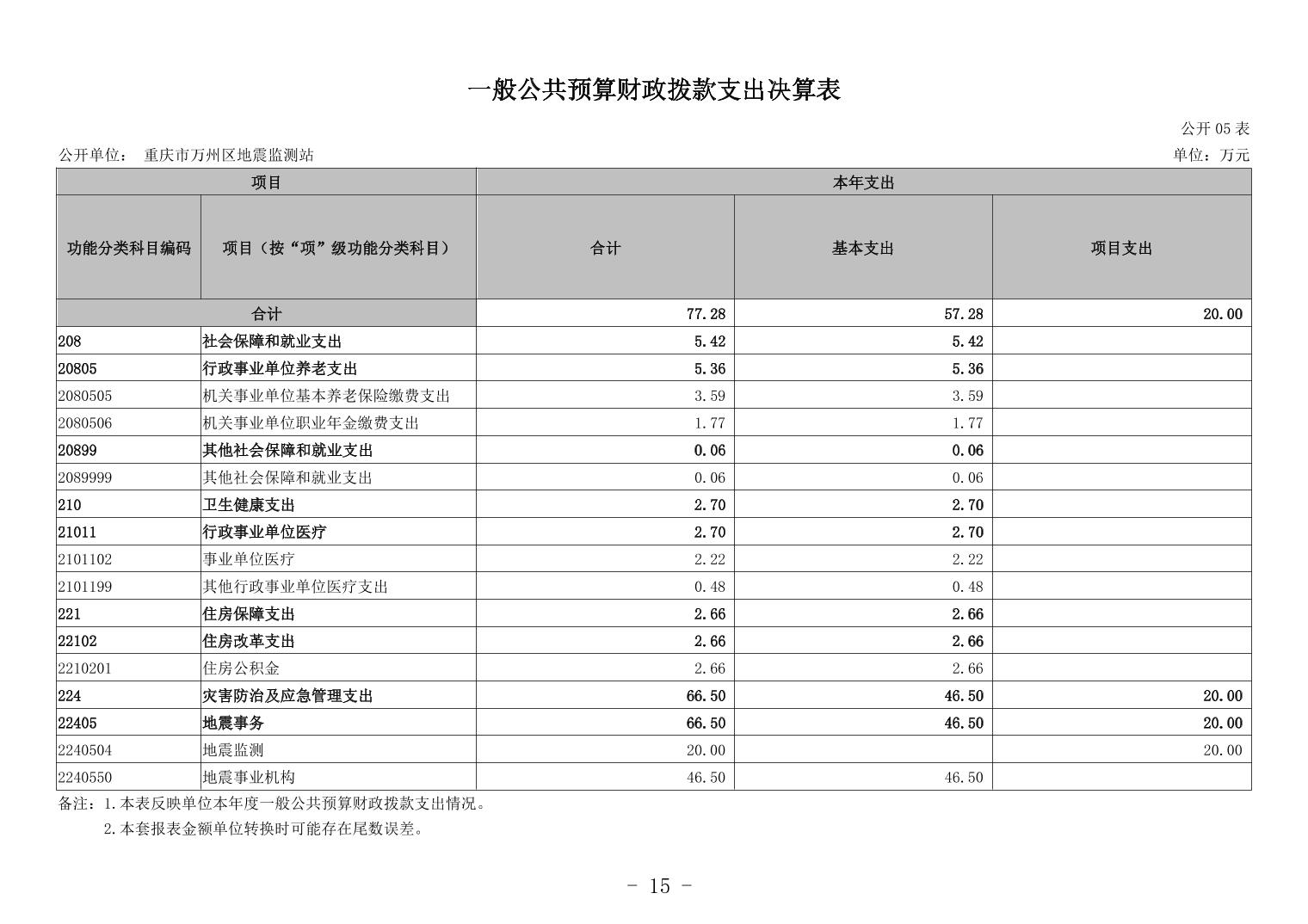 一般公共预算财政拨款支出决算表

公开 05 表

公开单位： 重庆市万州区地震监测站

单位：万元

| 项目 | | 本年支出 | | |
|---|---|---|---|---|
| 功能分类科目编码 | 项目（按“项”级功能分类科目） | 合计 | 基本支出 | 项目支出 |
| 合计 | | 77.28 | 57.28 | 20.00 |
| 208 | 社会保障和就业支出 | 5.42 | 5.42 | |
| 20805 | 行政事业单位养老支出 | 5.36 | 5.36 | |
| 2080505 | 机关事业单位基本养老保险缴费支出 | 3.59 | 3.59 | |
| 2080506 | 机关事业单位职业年金缴费支出 | 1.77 | 1.77 | |
| 20899 | 其他社会保障和就业支出 | 0.06 | 0.06 | |
| 2089999 | 其他社会保障和就业支出 | 0.06 | 0.06 | |
| 210 | 卫生健康支出 | 2.70 | 2.70 | |
| 21011 | 行政事业单位医疗 | 2.70 | 2.70 | |
| 2101102 | 事业单位医疗 | 2.22 | 2.22 | |
| 2101199 | 其他行政事业单位医疗支出 | 0.48 | 0.48 | |
| 221 | 住房保障支出 | 2.66 | 2.66 | |
| 22102 | 住房改革支出 | 2.66 | 2.66 | |
| 2210201 | 住房公积金 | 2.66 | 2.66 | |
| 224 | 灾害防治及应急管理支出 | 66.50 | 46.50 | 20.00 |
| 22405 | 地震事务 | 66.50 | 46.50 | 20.00 |
| 2240504 | 地震监测 | 20.00 | | 20.00 |
| 2240550 | 地震事业机构 | 46.50 | 46.50 | |

备注：1.本表反映单位本年度一般公共预算财政拨款支出情况。
2.本套报表金额单位转换时可能存在尾数误差。

- 15 -